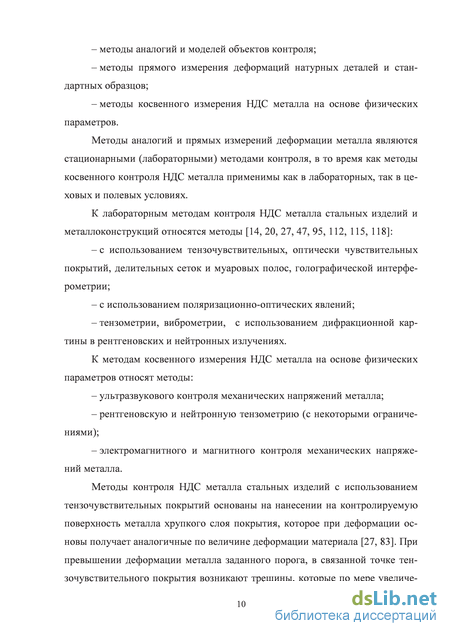 – методы аналогий и моделей объектов контроля;

– методы прямого измерения деформаций натурных деталей и стандартных образцов;

– методы косвенного измерения НДС металла на основе физических параметров.

Методы аналогий и прямых измерений деформации металла являются стационарными (лабораторными) методами контроля, в то время как методы косвенного контроля НДС металла применимы как в лабораторных, так в цеховых и полевых условиях.

К лабораторным методам контроля НДС металла стальных изделий и металлоконструкций относятся методы [14, 20, 27, 47, 95, 112, 115, 118]:

– с использованием тензочувствительных, оптически чувствительных покрытий, делительных сеток и муаровых полос, голографической интерферометрии;

– с использованием поляризационно-оптических явлений;

– тензометрии, виброметрии, с использованием дифракционной картины в рентгеновских и нейтронных излучениях.

К методам косвенного измерения НДС металла на основе физических параметров относят методы:

– ультразвукового контроля механических напряжений металла;

– рентгеновскую и нейтронную тензометрию (с некоторыми ограничениями);

– электромагнитного и магнитного контроля механических напряжений металла.

Методы контроля НДС металла стальных изделий с использованием тензочувствительных покрытий основаны на нанесении на контролируемую поверхность металла хрупкого слоя покрытия, которое при деформации основы получает аналогичные по величине деформации материала [27, 83]. При превышении деформации металла заданного порога, в связанной точке тензочувствительного покрытия возникают трещины, которые по мере увеличе-

10

dsLib.net
библиотека диссертаций